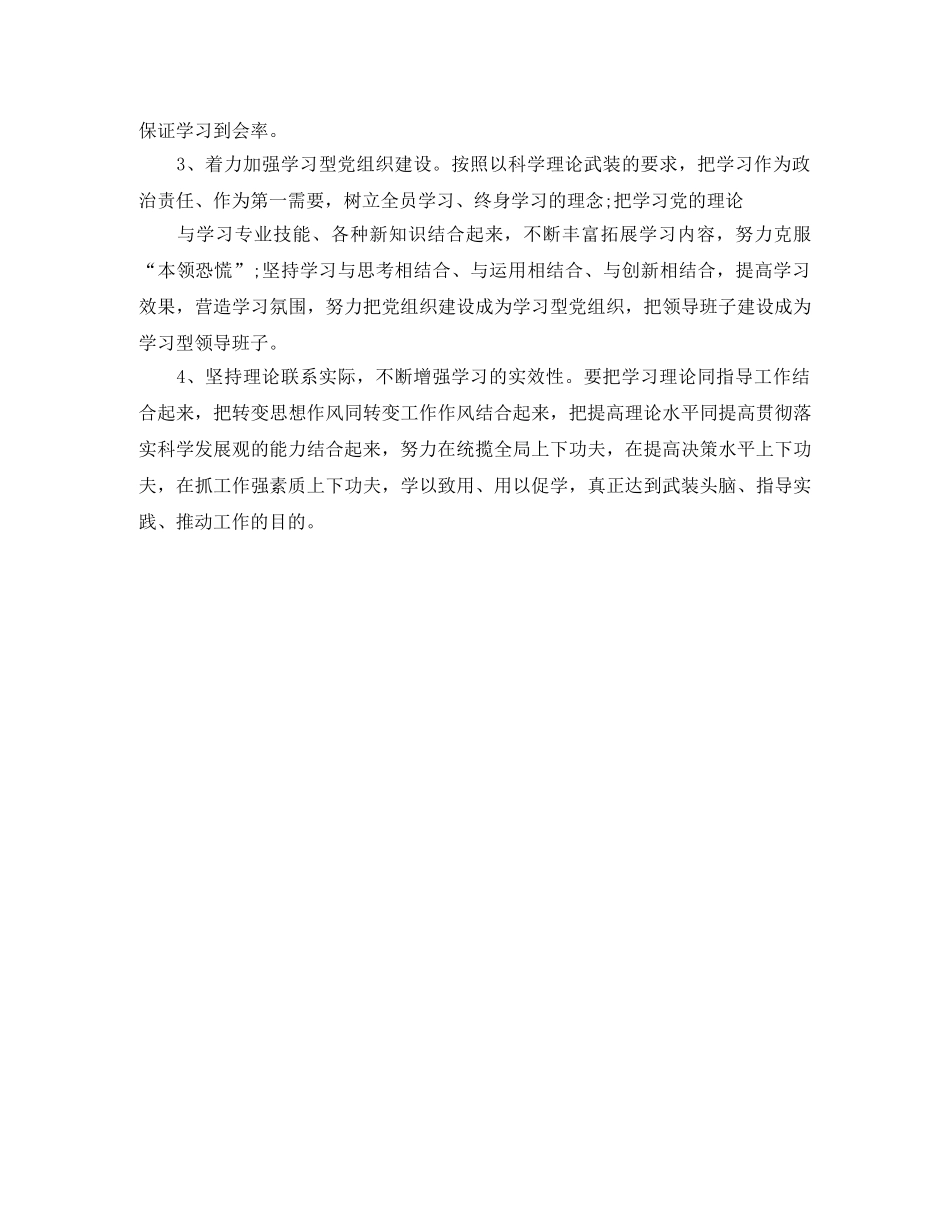 保证学习到会率。

3、着力加强学习型党组织建设。按照以科学理论武装的要求，把学习作为政治责任、作为第一需要，树立全员学习、终身学习的理念;把学习党的理论

与学习专业技能、各种新知识结合起来，不断丰富拓展学习内容，努力克服“本领恐慌”;坚持学习与思考相结合、与运用相结合、与创新相结合，提高学习效果，营造学习氛围，努力把党组织建设成为学习型党组织，把领导班子建设成为学习型领导班子。

4、坚持理论联系实际，不断增强学习的实效性。要把学习理论同指导工作结合起来，把转变思想作风同转变工作作风结合起来，把提高理论水平同提高贯彻落实科学发展观的能力结合起来，努力在统揽全局上下功夫，在提高决策水平上下功夫，在抓工作强素质上下功夫，学以致用、用以促学，真正达到武装头脑、指导实践、推动工作的目的。